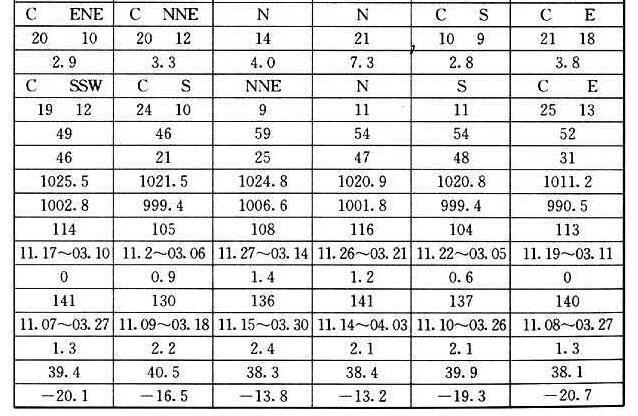 | C ENE | C NNE | N | N | C S | C E |
|---|---|---|---|---|---|
| 20 10 | 20 12 | 14 | 21 | 10 9 | 21 18 |
| 2.9 | 3.3 | 4.0 | 7.3 | 2.8 | 3.8 |
| C SSW | C S | NNE | N | S | C E |
| 19 12 | 24 10 | 9 | 11 | 11 | 25 13 |
| 49 | 46 | 59 | 54 | 54 | 52 |
| 46 | 21 | 25 | 47 | 48 | 31 |
| 1025.5 | 1021.5 | 1024.8 | 1020.9 | 1020.8 | 1011.2 |
| 1002.8 | 999.4 | 1006.6 | 1001.8 | 999.4 | 990.5 |
| 114 | 105 | 108 | 116 | 104 | 113 |
| 11.17～03.10 | 11.2～03.06 | 11.27～03.14 | 11.26～03.21 | 11.22～03.05 | 11.19～03.11 |
| 0 | 0.9 | 1.4 | 1.2 | 0.6 | 0 |
| 141 | 130 | 136 | 141 | 137 | 140 |
| 11.07～03.27 | 11.09～03.18 | 11.15～03.30 | 11.14～04.03 | 11.10～03.26 | 11.08～03.27 |
| 1.3 | 2.2 | 2.4 | 2.1 | 2.1 | 1.3 |
| 39.4 | 40.5 | 38.3 | 38.4 | 39.9 | 38.1 |
| −20.1 | −16.5 | −13.8 | −13.2 | −19.3 | −20.7 |